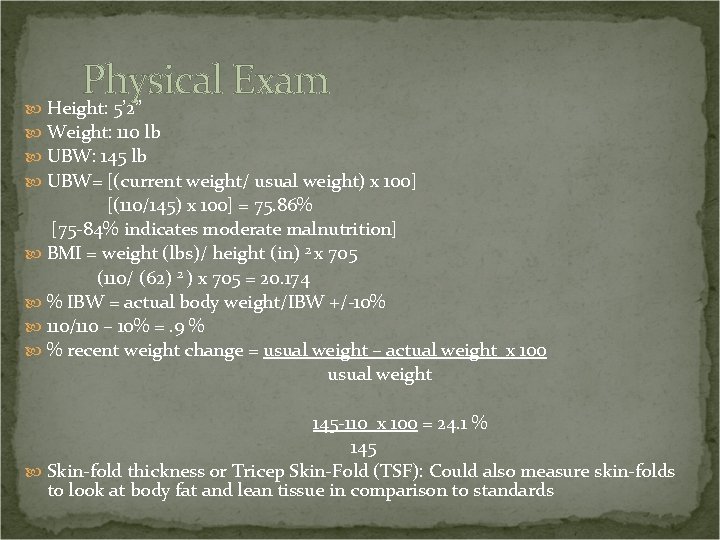 Physical Exam

Height: 5'2"

Weight: 110 lb

UBW: 145 lb

UBW= [(current weight/ usual weight) x 100]
[(110/145) x 100] = 75.86%
[75-84% indicates moderate malnutrition]

BMI = weight (lbs)/ height (in) $^2$ x 705
(110/ (62) $^2$ ) x 705 = 20.174

% IBW = actual body weight/IBW +/-10%

110/110 – 10% = .9 %

% recent weight change = usual weight – actual weight x 100
usual weight

145-110 x 100 = 24.1 %
145

Skin-fold thickness or Tricep Skin-Fold (TSF): Could also measure skin-folds to look at body fat and lean tissue in comparison to standards